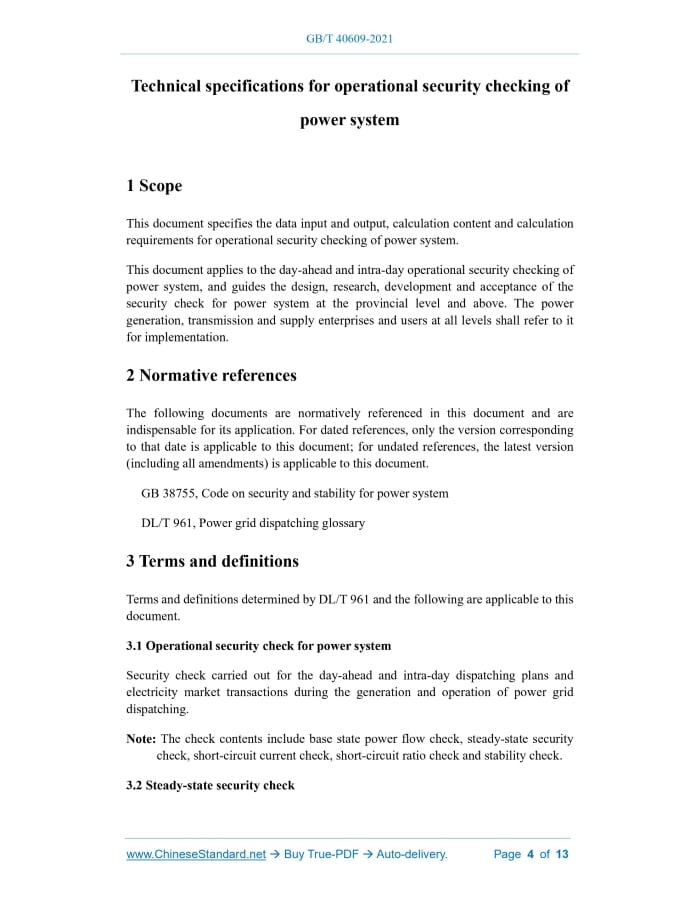 GB/T 40609-2021

Technical specifications for operational security checking of power system

1 Scope

This document specifies the data input and output, calculation content and calculation requirements for operational security checking of power system.

This document applies to the day-ahead and intra-day operational security checking of power system, and guides the design, research, development and acceptance of the security check for power system at the provincial level and above. The power generation, transmission and supply enterprises and users at all levels shall refer to it for implementation.

2 Normative references

The following documents are normatively referenced in this document and are indispensable for its application. For dated references, only the version corresponding to that date is applicable to this document; for undated references, the latest version (including all amendments) is applicable to this document.

GB 38755, Code on security and stability for power system

DL/T 961, Power grid dispatching glossary

3 Terms and definitions

Terms and definitions determined by DL/T 961 and the following are applicable to this document.

3.1 Operational security check for power system

Security check carried out for the day-ahead and intra-day dispatching plans and electricity market transactions during the generation and operation of power grid dispatching.

Note: The check contents include base state power flow check, steady-state security check, short-circuit current check, short-circuit ratio check and stability check.

3.2 Steady-state security check

www.ChineseStandard.net → Buy True-PDF → Auto-delivery.     Page 4 of 13